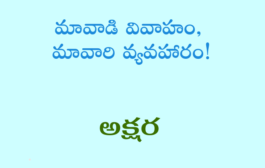 మావాడి వివాహం,
మావారి వ్యవహారం!

అక్షర